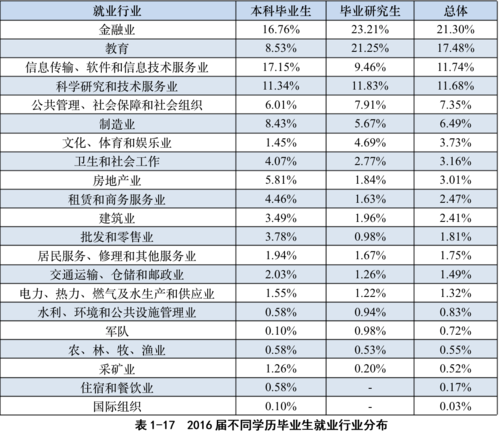 | 就业行业 | 本科毕业生 | 毕业研究生 | 总体 |
|---|---|---|---|
| 金融业 | 16.76% | 23.21% | 21.30% |
| 教育 | 8.53% | 21.25% | 17.48% |
| 信息传输、软件和信息技术服务业 | 17.15% | 9.46% | 11.74% |
| 科学研究和技术服务业 | 11.34% | 11.83% | 11.68% |
| 公共管理、社会保障和社会组织 | 6.01% | 7.91% | 7.35% |
| 制造业 | 8.43% | 5.67% | 6.49% |
| 文化、体育和娱乐业 | 1.45% | 4.69% | 3.73% |
| 卫生和社会工作 | 4.07% | 2.77% | 3.16% |
| 房地产业 | 5.81% | 1.84% | 3.01% |
| 租赁和商务服务业 | 4.46% | 1.63% | 2.47% |
| 建筑业 | 3.49% | 1.96% | 2.41% |
| 批发和零售业 | 3.78% | 0.98% | 1.81% |
| 居民服务、修理和其他服务业 | 1.94% | 1.67% | 1.75% |
| 交通运输、仓储和邮政业 | 2.03% | 1.26% | 1.49% |
| 电力、热力、燃气及水生产和供应业 | 1.55% | 1.22% | 1.32% |
| 水利、环境和公共设施管理业 | 0.58% | 0.94% | 0.83% |
| 军队 | 0.10% | 0.98% | 0.72% |
| 农、林、牧、渔业 | 0.58% | 0.53% | 0.55% |
| 采矿业 | 1.26% | 0.20% | 0.52% |
| 住宿和餐饮业 | 0.58% | - | 0.17% |
| 国际组织 | 0.10% | - | 0.03% |

表1-17 2016届不同学历毕业生就业行业分布